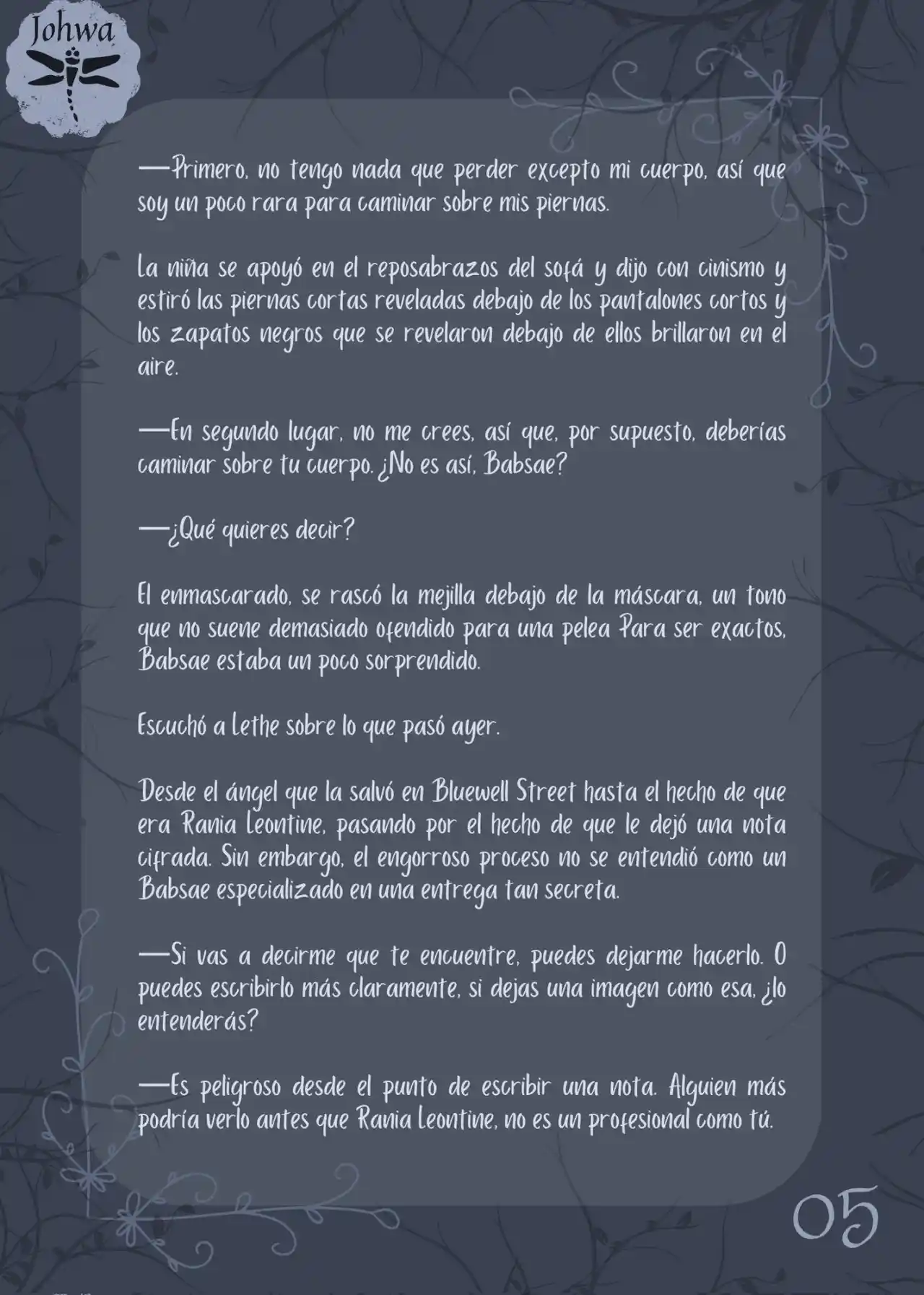 Johwa

—Primero, no tengo nada que perder excepto mi cuerpo, así que soy un poco rara para caminar sobre mis piernas.

La niña se apoyó en el reposabrazos del sofá y dijo con cinismo y estiró las piernas cortas reveladas debajo de los pantalones cortos y los zapatos negros que se revelaron debajo de ellos brillaron en el aire.

—En segundo lugar, no me crees, así que, por supuesto, deberías caminar sobre tu cuerpo. ¿No es así, Babsae?

—¿Qué quieres decir?

El enmascarado, se rascó la mejilla debajo de la máscara, un tono que no suene demasiado ofendido para una pelea Para ser exactos, Babsae estaba un poco sorprendido.

Escuchó a Lethe sobre lo que pasó ayer.

Desde el ángel que la salvó en Bluewell Street hasta el hecho de que era Rania Leontine, pasando por el hecho de que le dejó una nota cifrada. Sin embargo, el engorroso proceso no se entendió como un Babsae especializado en una entrega tan secreta.

—Si vas a decirme que te encuentre, puedes dejarme hacerlo. O puedes escribirlo más claramente, si dejas una imagen como esa, ¿lo entenderás?

—Es peligroso desde el punto de escribir una nota. Alguien más podría verlo antes que Rania Leontine, no es un profesional como tú.

05